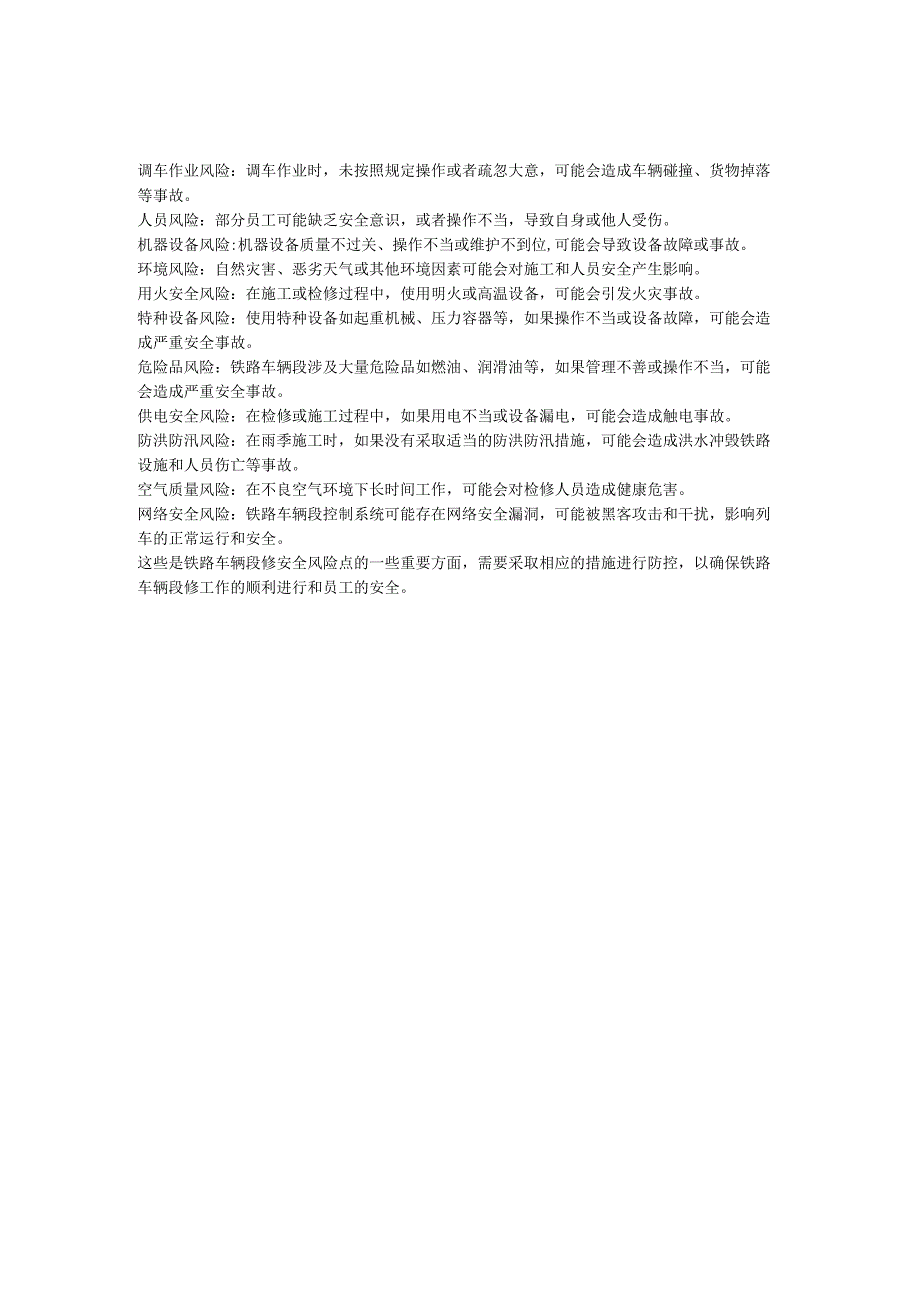 调车作业风险：调车作业时，未按照规定操作或者疏忽大意，可能会造成车辆碰撞、货物掉落等事故。

人员风险：部分员工可能缺乏安全意识，或者操作不当，导致自身或他人受伤。

机器设备风险:机器设备质量不过关、操作不当或维护不到位,可能会导致设备故障或事故。

环境风险：自然灾害、恶劣天气或其他环境因素可能会对施工和人员安全产生影响。

用火安全风险：在施工或检修过程中，使用明火或高温设备，可能会引发火灾事故。

特种设备风险：使用特种设备如起重机械、压力容器等，如果操作不当或设备故障，可能会造成严重安全事故。

危险品风险：铁路车辆段涉及大量危险品如燃油、润滑油等，如果管理不善或操作不当，可能会造成严重安全事故。

供电安全风险：在检修或施工过程中，如果用电不当或设备漏电，可能会造成触电事故。

防洪防汛风险：在雨季施工时，如果没有采取适当的防洪防汛措施，可能会造成洪水冲毁铁路设施和人员伤亡等事故。

空气质量风险：在不良空气环境下长时间工作，可能会对检修人员造成健康危害。

网络安全风险：铁路车辆段控制系统可能存在网络安全漏洞，可能被黑客攻击和干扰，影响列车的正常运行和安全。

这些是铁路车辆段修安全风险点的一些重要方面，需要采取相应的措施进行防控，以确保铁路车辆段修工作的顺利进行和员工的安全。